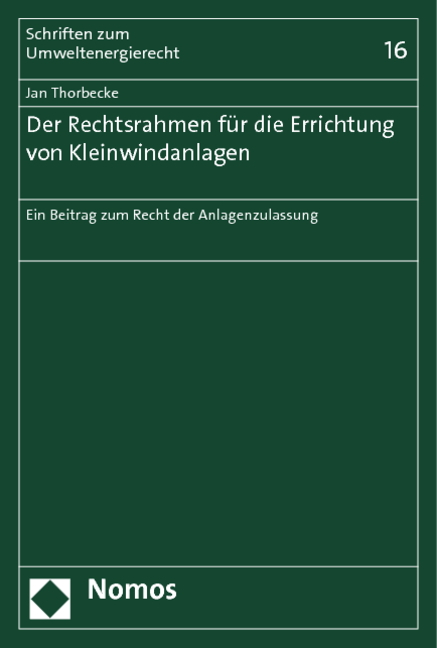 Schriften zum Umweltenergierecht

16

Jan Thorbecke

Der Rechtsrahmen für die Errichtung von Kleinwindanlagen

Ein Beitrag zum Recht der Anlagenzulassung

Nomos